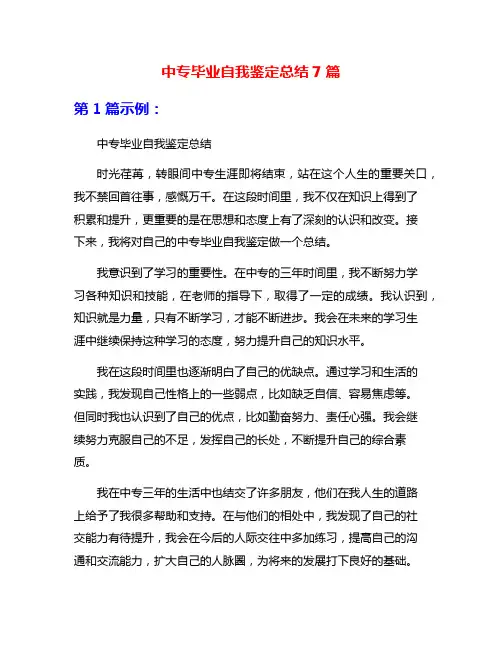 中专毕业自我鉴定总结 7 篇

第 1 篇示例：

中专毕业自我鉴定总结

时光荏苒，转眼间中专生涯即将结束，站在这个人生的重要关口，我不禁回首往事，感慨万千。在这段时间里，我不仅在知识上得到了积累和提升，更重要的是在思想和态度上有了深刻的认识和改变。接下来，我将对自己的中专毕业自我鉴定做一个总结。

我意识到了学习的重要性。在中专的三年时间里，我不断努力学习各种知识和技能，在老师的指导下，取得了一定的成绩。我认识到，知识就是力量，只有不断学习，才能不断进步。我会在未来的学习生涯中继续保持这种学习的态度，努力提升自己的知识水平。

我在这段时间里也逐渐明白了自己的优缺点。通过学习和生活的实践，我发现自己性格上的一些弱点，比如缺乏自信、容易焦虑等。但同时我也认识到了自己的优点，比如勤奋努力、责任心强。我会继续努力克服自己的不足，发挥自己的长处，不断提升自己的综合素质。

我在中专三年的生活中也结交了许多朋友，他们在我人生的道路上给予了我很多帮助和支持。在与他们的相处中，我发现了自己的社交能力有待提升，我会在今后的人际交往中多加练习，提高自己的沟通和交流能力，扩大自己的人脉圈，为将来的发展打下良好的基础。